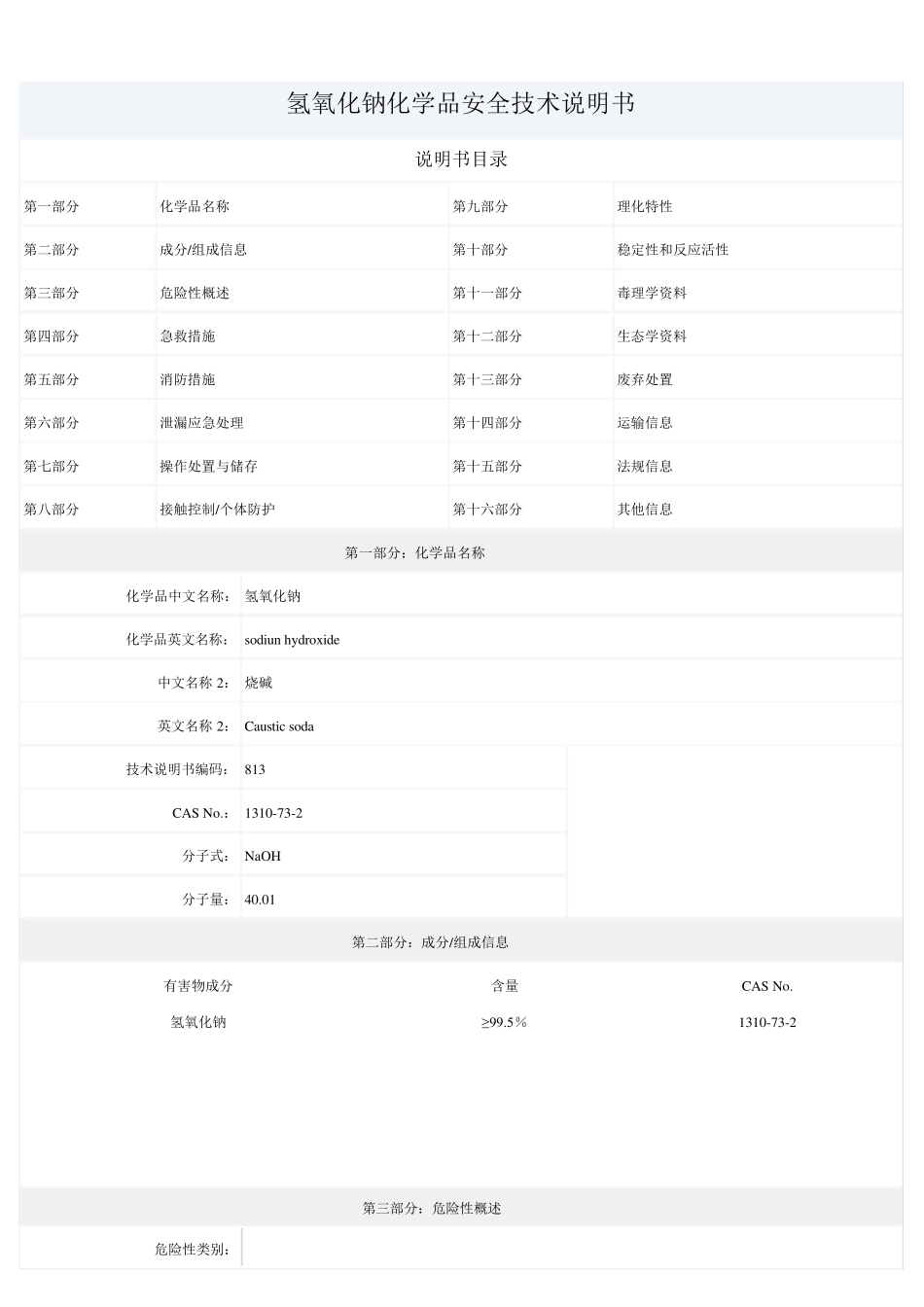 氢氧化钠化学品安全技术说明书

说明书目录

| 第一部分 | 化学品名称 | 第九部分 | 理化特性 |
|---|---|---|---|
| 第二部分 | 成分/组成信息 | 第十部分 | 稳定性和反应活性 |
| 第三部分 | 危险性概述 | 第十一部分 | 毒理学资料 |
| 第四部分 | 急救措施 | 第十二部分 | 生态学资料 |
| 第五部分 | 消防措施 | 第十三部分 | 废弃处置 |
| 第六部分 | 泄漏应急处理 | 第十四部分 | 运输信息 |
| 第七部分 | 操作处置与储存 | 第十五部分 | 法规信息 |
| 第八部分 | 接触控制/个体防护 | 第十六部分 | 其他信息 |

第一部分：化学品名称

| 化学品中文名称： | 氢氧化钠 |
|---|---|
| 化学品英文名称： | sodiun hydroxide |
| 中文名称 2： | 烧碱 |
| 英文名称 2： | Caustic soda |
| 技术说明书编码： | 813 |
| CAS No.： | 1310-73-2 |
| 分子式： | NaOH |
| 分子量： | 40.01 |

第二部分：成分/组成信息

| 有害物成分 | 含量 | CAS No. |
|---|---|---|
| 氢氧化钠 | ≥99.5％ | 1310-73-2 |

第三部分：危险性概述

危险性类别：